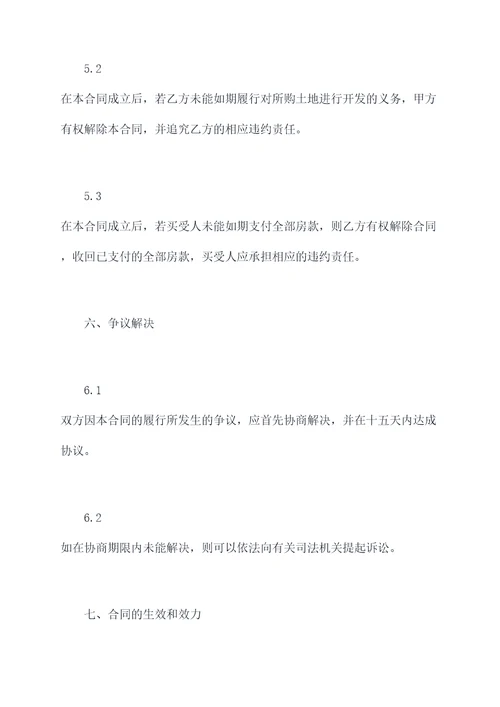 5.2

在本合同成立后，若乙方未能如期履行对所购土地进行开发的义务，甲方有权解除本合同，并追究乙方的相应违约责任。

5.3

在本合同成立后，若买受人未能如期支付全部房款，则乙方有权解除合同，收回已支付的全部房款，买受人应承担相应的违约责任。

六、争议解决

6.1

双方因本合同的履行所发生的争议，应首先协商解决，并在十五天内达成协议。

6.2

如在协商期限内未能解决，则可以依法向有关司法机关提起诉讼。

七、合同的生效和效力